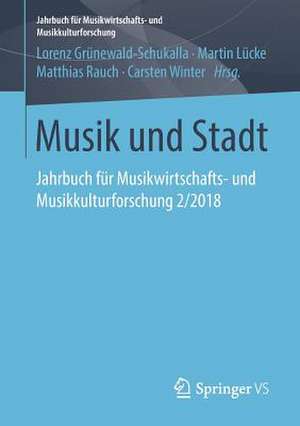 Jahrbuch für Musikwirtschafts- und Musikkulturforschung

Lorenz Grünewald-Schukalla · Martin Lücke
Matthias Rauch · Carsten Winter *Hrsg.*

Musik und Stadt

Jahrbuch für Musikwirtschafts- und Musikkulturforschung 2/2018

Springer VS